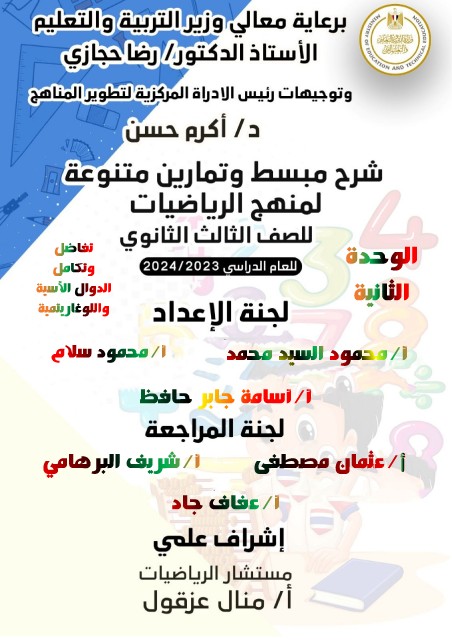 MINISTRY OF EDUCATION AND TECHNICAL EDUCATION

برعاية معالي وزير التربية والتعليم
الأستاذ الدكتور/ رضا حجازي

وتوجيهات رئيس الادراة المركزية لتطوير المناهج

د/ أكرم حسن

شرح مبسط وتمارين متنوعة لمنهج الرياضيات
للصف الثالث الثانوي
للعام الدراسي 2024/2023

الوحدة الثانية

تفاضل وتكامل الدوال الأسية واللوغاريتمية

لجنة الإعداد

أ/ محمود السيد محمد
أ/ محمود سلام
أ/ أسامة جابر حافظ

لجنة المراجعة

أ/ عثمان مصطفى
أ/ شريف البرهامي
أ/ عفاف جاد

إشراف علمي

مستشار الرياضيات
أ/ منال عزقول